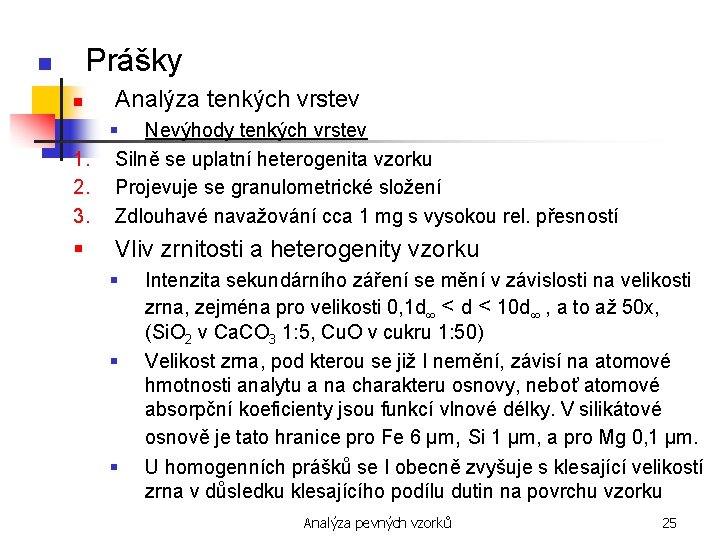 Prášky

Analýza tenkých vrstev

Nevýhody tenkých vrstev

1. Silně se uplatní heterogenita vzorku
2. Projevuje se granulometrické složení
3. Zdlouhavé navažování cca 1 mg s vysokou rel. přesností

Vliv zrnitosti a heterogenity vzorku

Intenzita sekundárního záření se mění v závislosti na velikosti zrna, zejména pro velikosti $0,1d_\infty < d < 10d_\infty$ , a to až 50x, ($SiO_2$ v $CaCO_3$ 1:5, CuO v cukru 1:50)

Velikost zrna, pod kterou se již I nemění, závisí na atomové hmotnosti analytu a na charakteru osnovy, neboť atomové absorpční koeficienty jsou funkcí vlnové délky. V silikátové osnově je tato hranice pro Fe 6 µm, Si 1 µm, a pro Mg 0,1 µm.

U homogenních prášků se I obecně zvyšuje s klesající velikostí zrna v důsledku klesajícího podílu dutin na povrchu vzorku

Analýza pevných vzorků 25